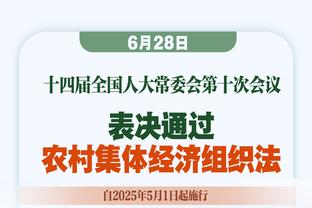 6月28日

十四届全国人大常委会第十次会议

表决通过
农村集体经济组织法

自2025年5月1日起施行